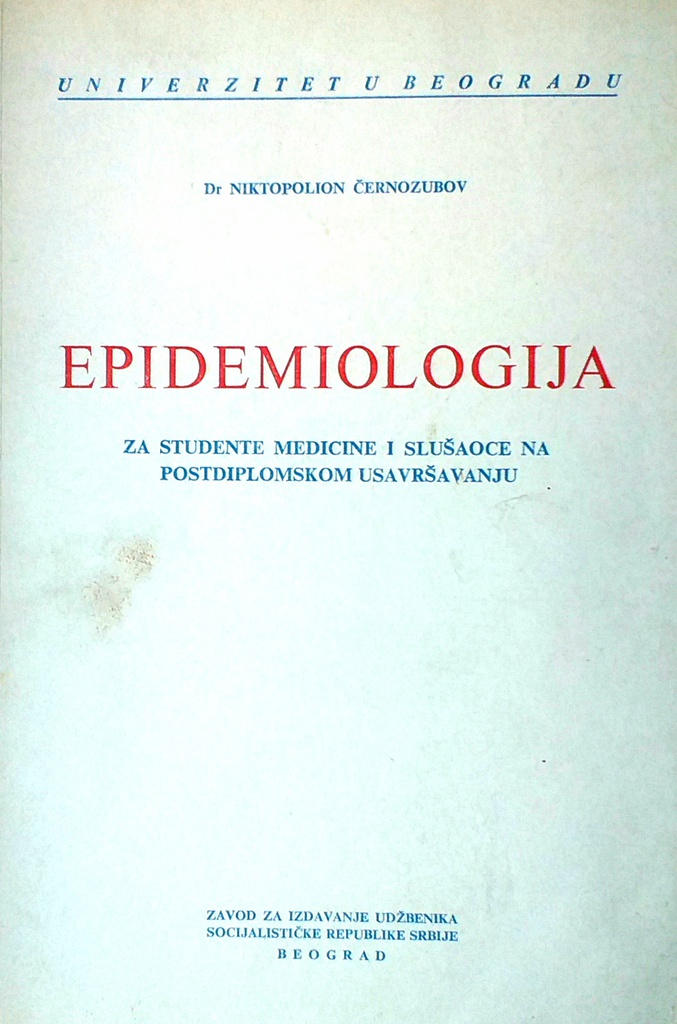 UNIVERZITET U BEOGRADU

Dr NIKTOPOLION ČERNOZUBOV

EPIDEMIOLOGIJA

ZA STUDENTE MEDICINE I SLUŠAOCE NA POSTDIPLOMSKOM USAVRŠAVANJU

ZAVOD ZA IZDAVANJE UDŽBENIKA
SOCIJALISTIČKE REPUBLIKE SRBIJE
BEOGRAD